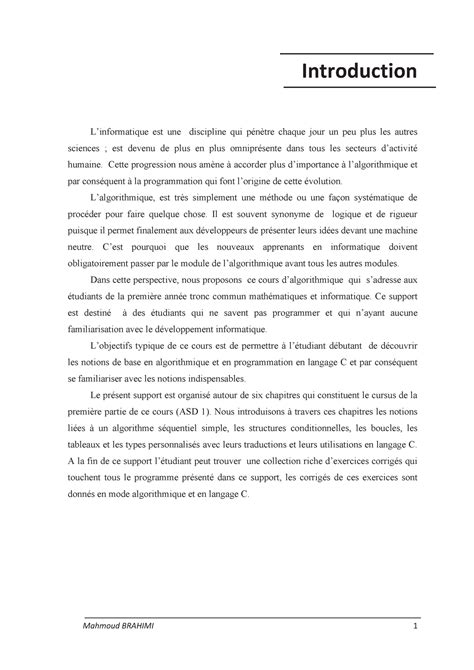 Introduction

L'informatique est une discipline qui pénètre chaque jour un peu plus les autres sciences ; est devenu de plus en plus omniprésente dans tous les secteurs d'activité humaine. Cette progression nous amène à accorder plus d'importance à l'algorithmique et par conséquent à la programmation qui font l'origine de cette évolution.

L'algorithmique, est très simplement une méthode ou une façon systématique de procéder pour faire quelque chose. Il est souvent synonyme de logique et de rigueur puisque il permet finalement aux développeurs de présenter leurs idées devant une machine neutre. C'est pourquoi que les nouveaux apprenants en informatique doivent obligatoirement passer par le module de l'algorithmique avant tous les autres modules.

Dans cette perspective, nous proposons ce cours d'algorithmique qui s'adresse aux étudiants de la première année tronc commun mathématiques et informatique. Ce support est destiné à des étudiants qui ne savent pas programmer et qui n'ayant aucune familiarisation avec le développement informatique.

L'objectifs typique de ce cours est de permettre à l'étudiant débutant de découvrir les notions de base en algorithmique et en programmation en langage C et par conséquent se familiariser avec les notions indispensables.

Le présent support est organisé autour de six chapitres qui constituent le cursus de la première partie de ce cours (ASD 1). Nous introduisons à travers ces chapitres les notions liées à un algorithme séquentiel simple, les structures conditionnelles, les boucles, les tableaux et les types personnalisés avec leurs traductions et leurs utilisations en langage C. A la fin de ce support l'étudiant peut trouver une collection riche d'exercices corrigés qui touchent tous le programme présenté dans ce support, les corrigés de ces exercices sont donnés en mode algorithmique et en langage C.

Mahmoud BRAHIMI 1